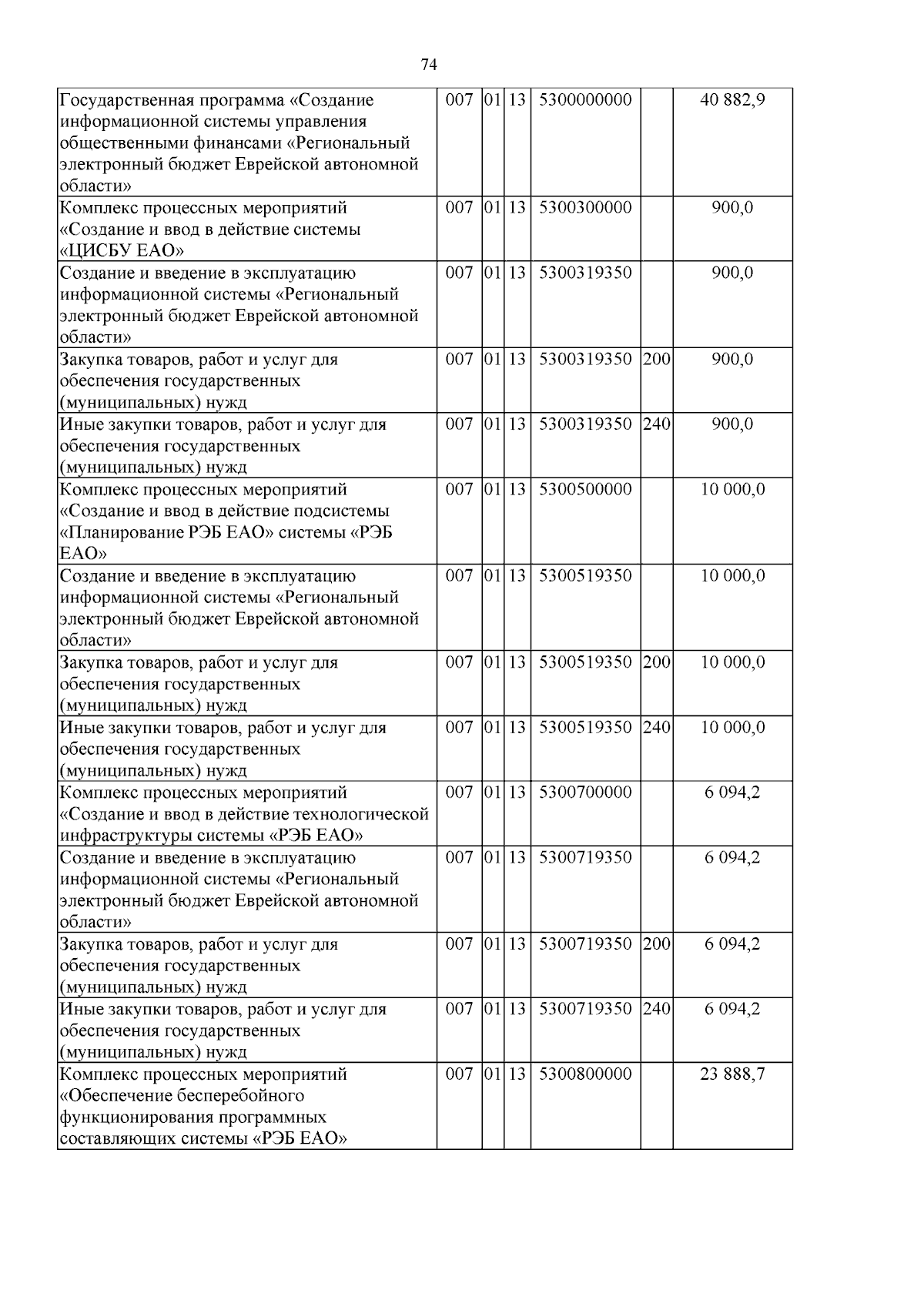 74

| Государственная программа «Создание информационной системы управления общественными финансами «Региональный электронный бюджет Еврейской автономной области» | 007 | 01 | 13 | 5300000000 |  | 40 882,9 |
|---|---|---|---|---|---|---|
| Комплекс процессных мероприятий «Создание и ввод в действие системы «ЦИСБУ ЕАО» | 007 | 01 | 13 | 5300300000 |  | 900,0 |
| Создание и введение в эксплуатацию информационной системы «Региональный электронный бюджет Еврейской автономной области» | 007 | 01 | 13 | 5300319350 |  | 900,0 |
| Закупка товаров, работ и услуг для обеспечения государственных (муниципальных) нужд | 007 | 01 | 13 | 5300319350 | 200 | 900,0 |
| Иные закупки товаров, работ и услуг для обеспечения государственных (муниципальных) нужд | 007 | 01 | 13 | 5300319350 | 240 | 900,0 |
| Комплекс процессных мероприятий «Создание и ввод в действие подсистемы «Планирование РЭБ ЕАО» системы «РЭБ ЕАО» | 007 | 01 | 13 | 5300500000 |  | 10 000,0 |
| Создание и введение в эксплуатацию информационной системы «Региональный электронный бюджет Еврейской автономной области» | 007 | 01 | 13 | 5300519350 |  | 10 000,0 |
| Закупка товаров, работ и услуг для обеспечения государственных (муниципальных) нужд | 007 | 01 | 13 | 5300519350 | 200 | 10 000,0 |
| Иные закупки товаров, работ и услуг для обеспечения государственных (муниципальных) нужд | 007 | 01 | 13 | 5300519350 | 240 | 10 000,0 |
| Комплекс процессных мероприятий «Создание и ввод в действие технологической инфраструктуры системы «РЭБ ЕАО» | 007 | 01 | 13 | 5300700000 |  | 6 094,2 |
| Создание и введение в эксплуатацию информационной системы «Региональный электронный бюджет Еврейской автономной области» | 007 | 01 | 13 | 5300719350 |  | 6 094,2 |
| Закупка товаров, работ и услуг для обеспечения государственных (муниципальных) нужд | 007 | 01 | 13 | 5300719350 | 200 | 6 094,2 |
| Иные закупки товаров, работ и услуг для обеспечения государственных (муниципальных) нужд | 007 | 01 | 13 | 5300719350 | 240 | 6 094,2 |
| Комплекс процессных мероприятий «Обеспечение бесперебойного функционирования программных составляющих системы «РЭБ ЕАО» | 007 | 01 | 13 | 5300800000 |  | 23 888,7 |